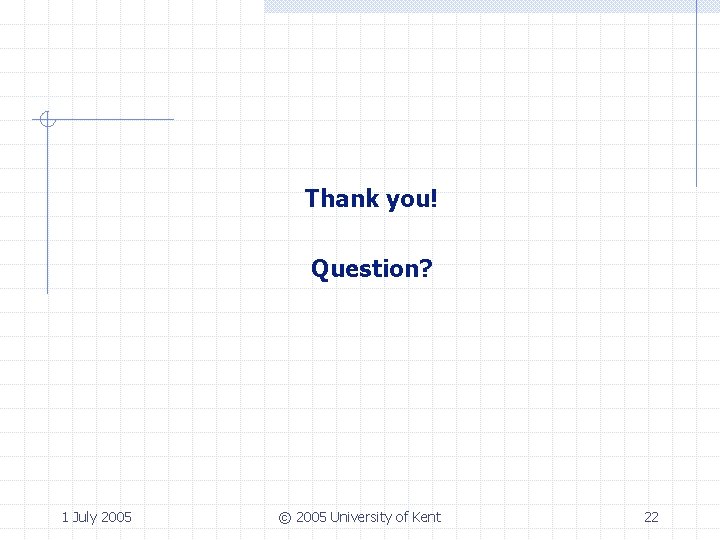 Thank you!

Question?

1 July 2005

© 2005 University of Kent

22